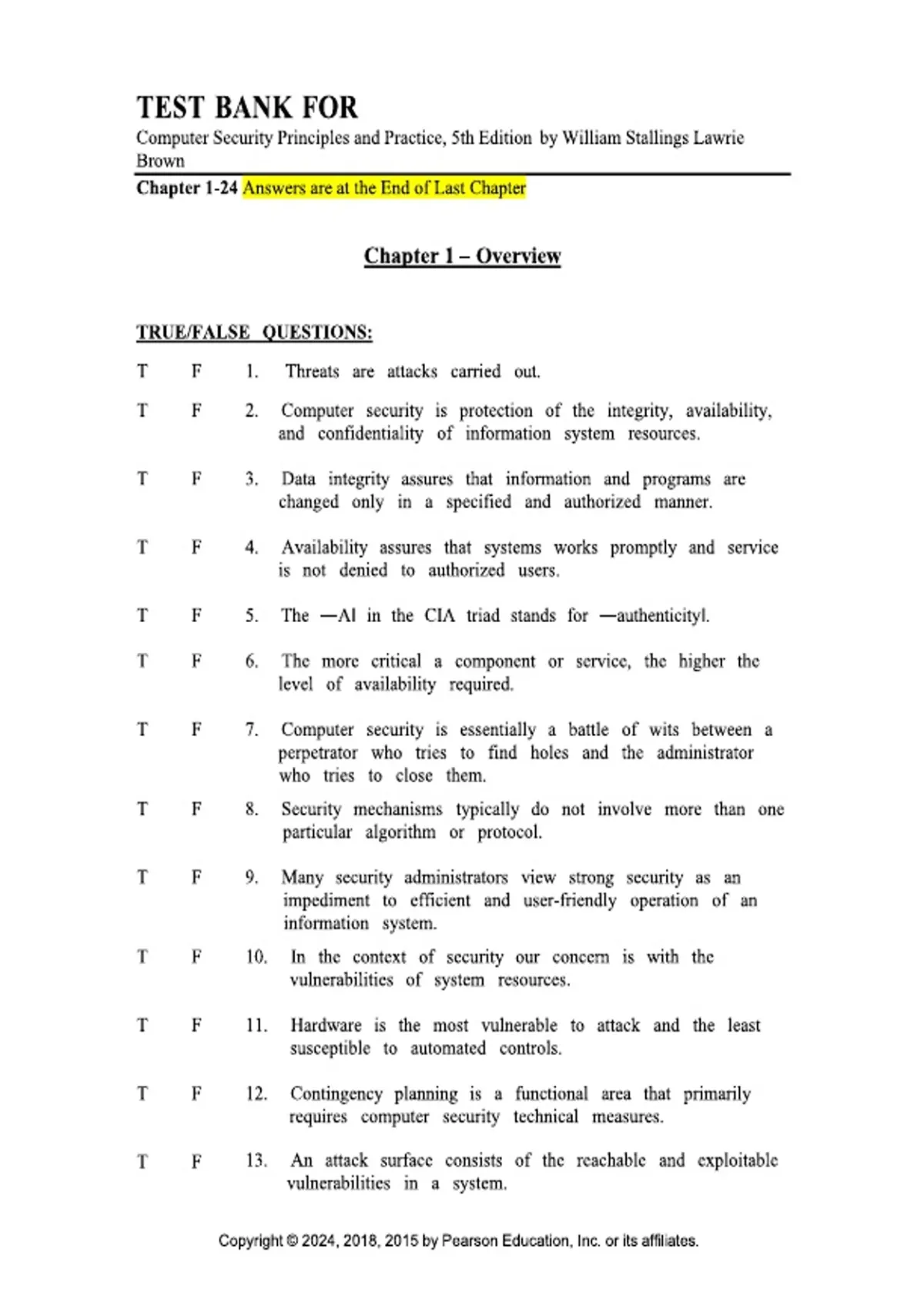 TEST BANK FOR
Computer Security Principles and Practice, 5th Edition by William Stallings Lawrie Brown

Chapter 1-24 Answers are at the End of Last Chapter

Chapter 1 – Overview

TRUE/FALSE QUESTIONS:

T F 1. Threats are attacks carried out.

T F 2. Computer security is protection of the integrity, availability, and confidentiality of information system resources.

T F 3. Data integrity assures that information and programs are changed only in a specified and authorized manner.

T F 4. Availability assures that systems works promptly and service is not denied to authorized users.

T F 5. The —Al in the CIA triad stands for —authenticityl.

T F 6. The more critical a component or service, the higher the level of availability required.

T F 7. Computer security is essentially a battle of wits between a perpetrator who tries to find holes and the administrator who tries to close them.

T F 8. Security mechanisms typically do not involve more than one particular algorithm or protocol.

T F 9. Many security administrators view strong security as an impediment to efficient and user-friendly operation of an information system.

T F 10. In the context of security our concern is with the vulnerabilities of system resources.

T F 11. Hardware is the most vulnerable to attack and the least susceptible to automated controls.

T F 12. Contingency planning is a functional area that primarily requires computer security technical measures.

T F 13. An attack surface consists of the reachable and exploitable vulnerabilities in a system.

Copyright © 2024, 2018, 2015 by Pearson Education, Inc. or its affiliates.